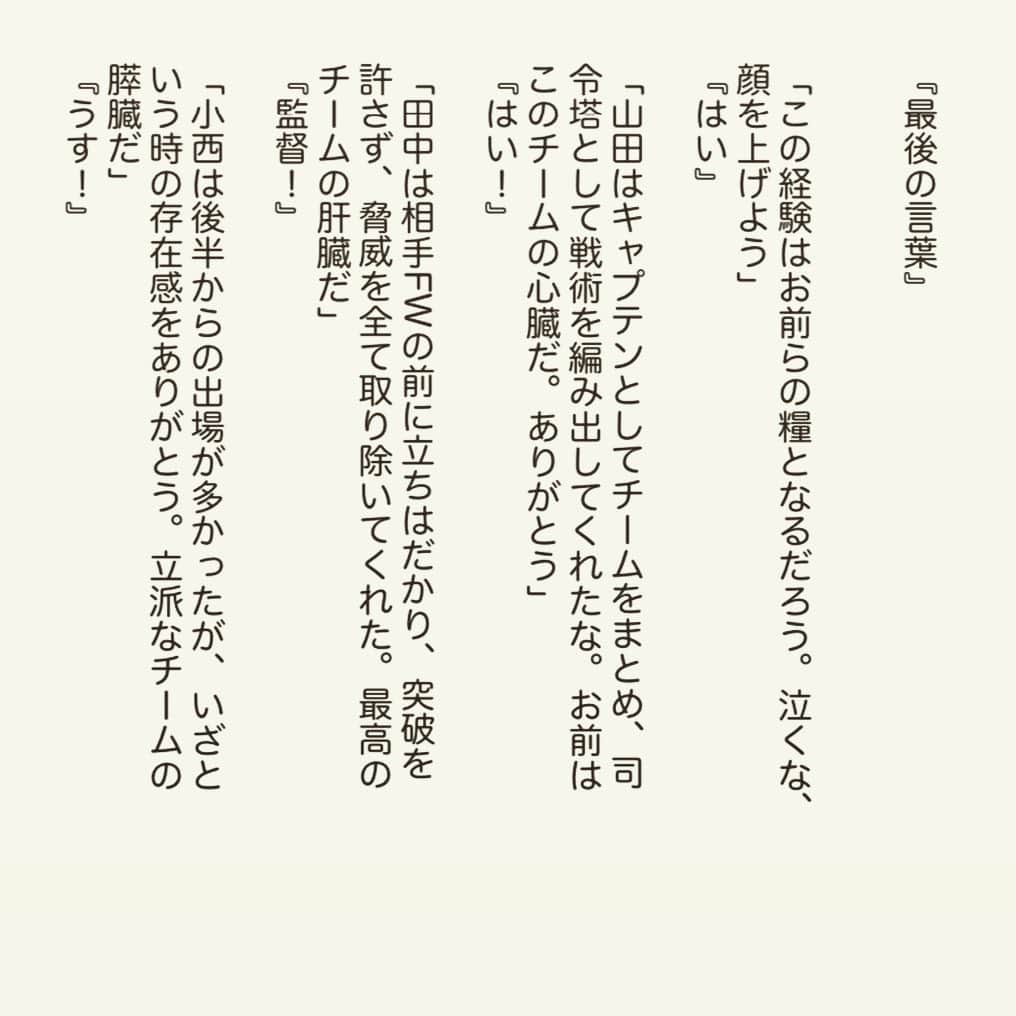 『最後の言葉』

「この経験はお前らの糧となるだろう。泣くな、顔を上げよう」
『はい』

「山田はキャプテンとしてチームをまとめ、司令塔として戦術を編み出してくれたな。お前はこのチームの心臓だ。ありがとう」
『はい！』

「田中は相手FWの前に立ちはだかり、突破を許さず、脅威を全て取り除いてくれた。最高のチームの肝臓だ」
『監督！』

「小西は後半からの出場が多かったが、いざという時の存在感をありがとう。立派なチームの膵臓だ」
『うす！』